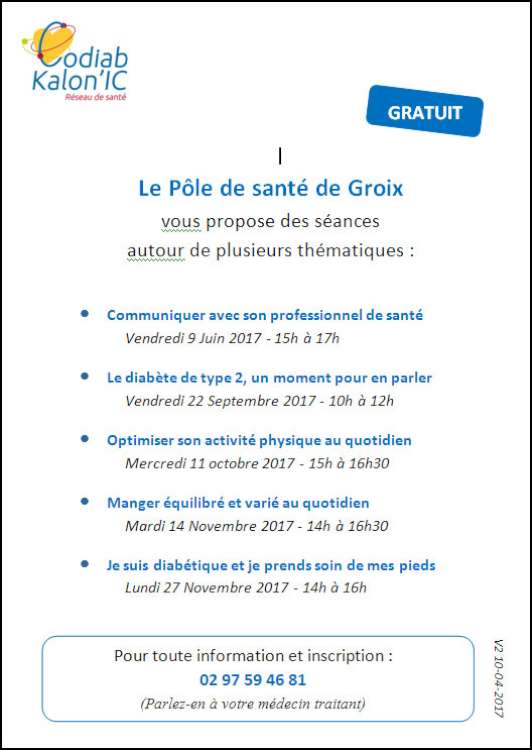 Codiab Kalon'IC
Réseau de santé

GRATUIT

Le Pôle de santé de Groix
vous propose des séances autour de plusieurs thématiques :

• Communiquer avec son professionnel de santé
Vendredi 9 Juin 2017 - 15h à 17h

• Le diabète de type 2, un moment pour en parler
Vendredi 22 Septembre 2017 - 10h à 12h

• Optimiser son activité physique au quotidien
Mercredi 11 octobre 2017 - 15h à 16h30

• Manger équilibré et varié au quotidien
Mardi 14 Novembre 2017 - 14h à 16h30

• Je suis diabétique et je prends soin de mes pieds
Lundi 27 Novembre 2017 - 14h à 16h

Pour toute information et inscription :
02 97 59 46 81
(Parlez-en à votre médecin traitant)

V2 10-04-2017